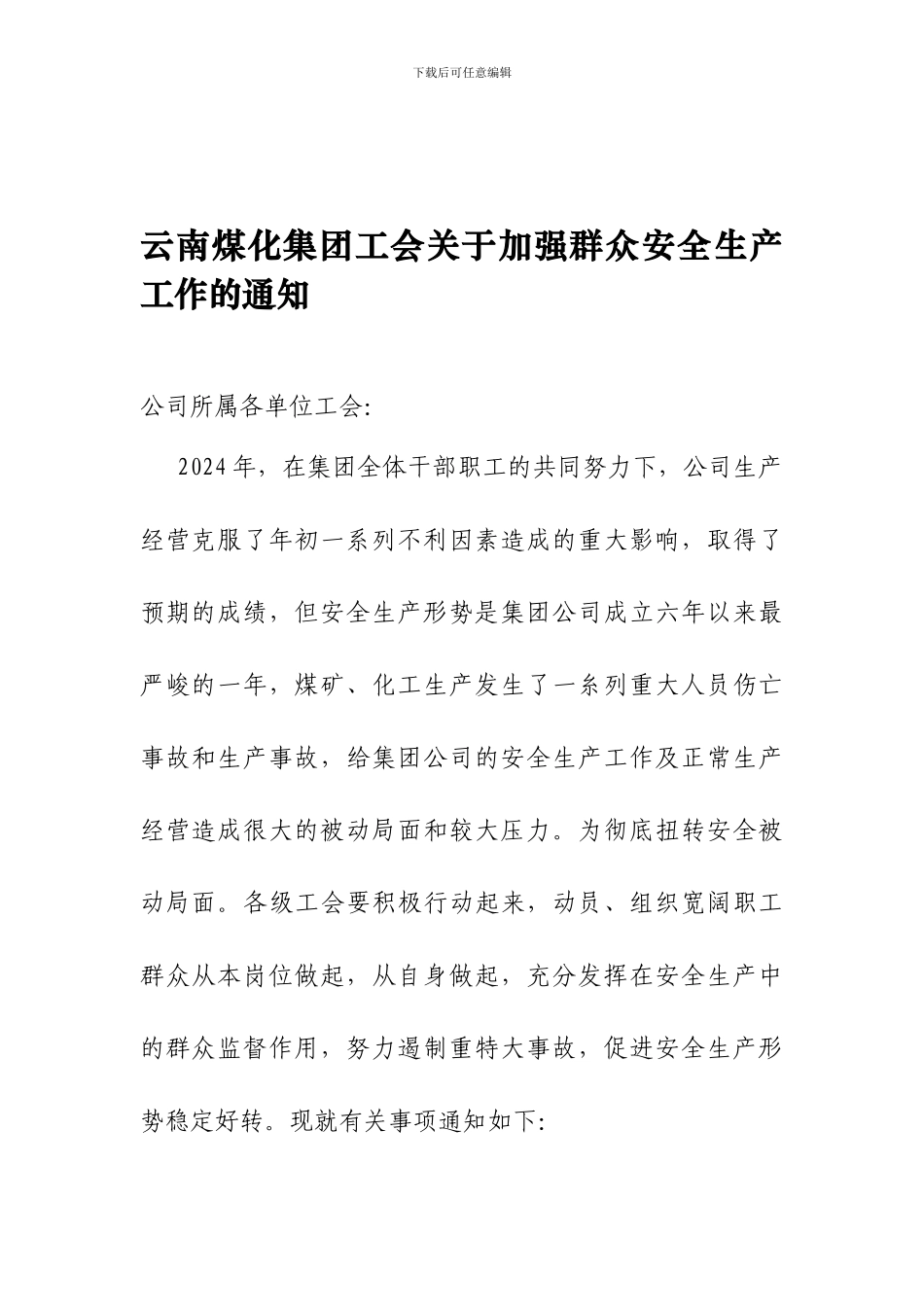 下载后可任意编辑

云南煤化集团工会关于加强群众安全生产工作的通知

公司所属各单位工会:

2024年，在集团全体干部职工的共同努力下，公司生产经营克服了年初一系列不利因素造成的重大影响，取得了预期的成绩，但安全生产形势是集团公司成立六年以来最严峻的一年，煤矿、化工生产发生了一系列重大人员伤亡事故和生产事故，给集团公司的安全生产工作及正常生产经营造成很大的被动局面和较大压力。为彻底扭转安全被动局面。各级工会要积极行动起来，动员、组织宽阔职工群众从本岗位做起，从自身做起，充分发挥在安全生产中的群众监督作用，努力遏制重特大事故，促进安全生产形势稳定好转。现就有关事项通知如下: